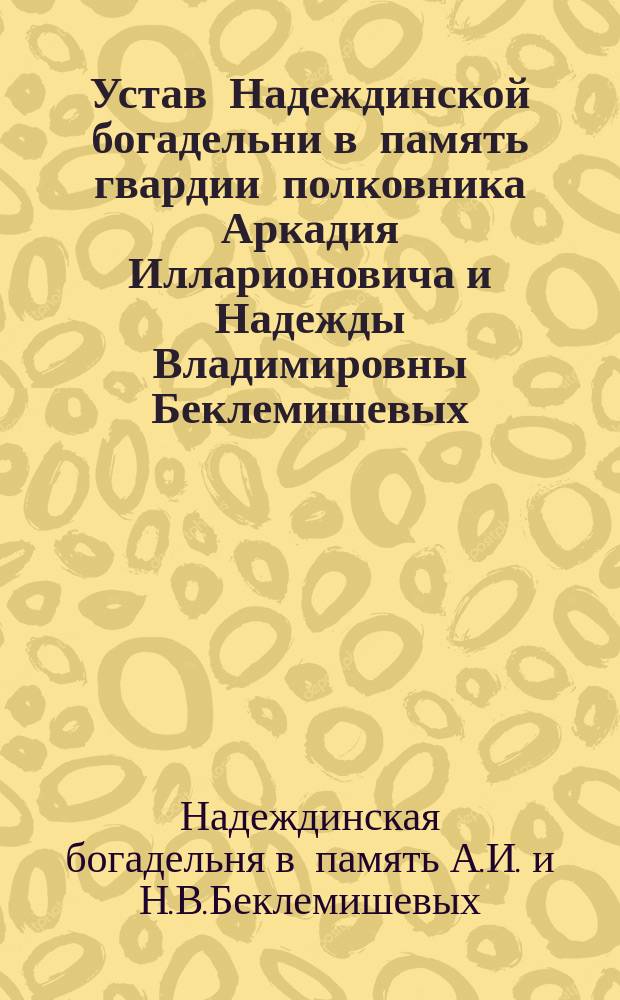 Устав Надеждинской богадельни в память гвардии полковника Аркадия Илларионовича и Надежды Владимировны Беклемишевых

Надеждинская богадельня в память А.И. и Н.В.Беклемишевых